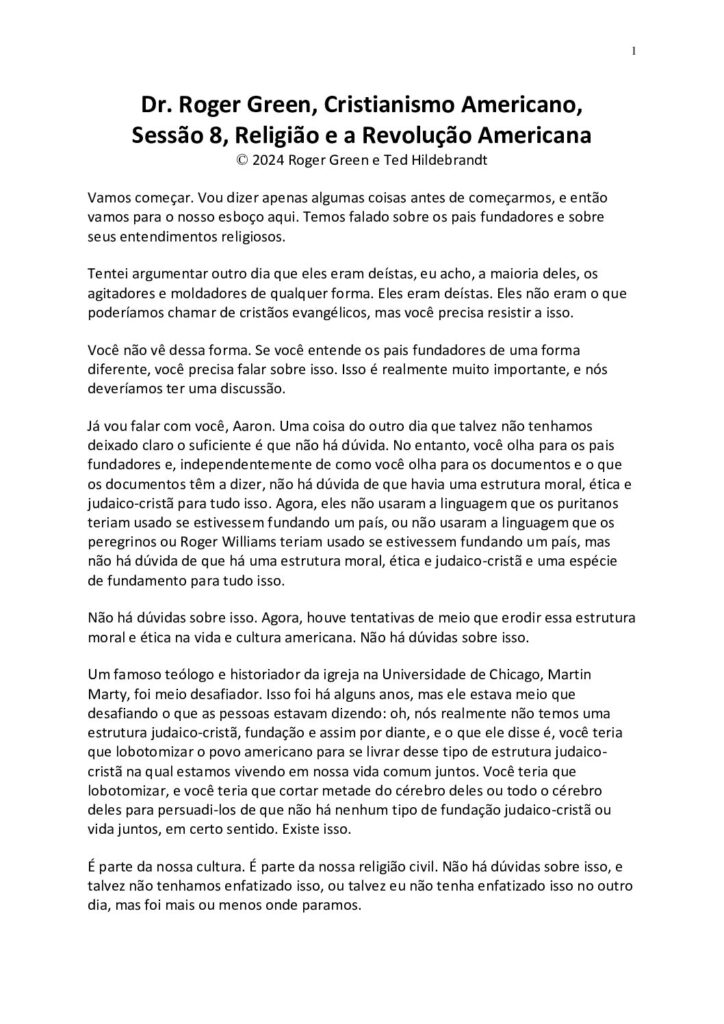 1

Dr. Roger Green, Cristianismo Americano, Sessão 8, Religião e a Revolução Americana
© 2024 Roger Green e Ted Hildebrandt

Vamos começar. Vou dizer apenas algumas coisas antes de começarmos, e então vamos para o nosso esboço aqui. Temos falado sobre os pais fundadores e sobre seus entendimentos religiosos.

Tentei argumentar outro dia que eles eram deístas, eu acho, a maioria deles, os agitadores e moldadores de qualquer forma. Eles eram deístas. Eles não eram o que poderíamos chamar de cristãos evangélicos, mas você precisa resistir a isso.

Você não vê dessa forma. Se você entende os pais fundadores de uma forma diferente, você precisa falar sobre isso. Isso é realmente muito importante, e nós deveríamos ter uma discussão.

Já vou falar com você, Aaron. Uma coisa do outro dia que talvez não tenhamos deixado claro o suficiente é que não há dúvida. No entanto, você olha para os pais fundadores e, independentemente de como você olha para os documentos e o que os documentos têm a dizer, não há dúvida de que havia uma estrutura moral, ética e judaico-cristã para tudo isso. Agora, eles não usaram a linguagem que os puritanos teriam usado se estivessem fundando um país, ou não usaram a linguagem que os peregrinos ou Roger Williams teriam usado se estivessem fundando um país, mas não há dúvida de que há uma estrutura moral, ética e judaico-cristã e uma espécie de fundamento para tudo isso.

Não há dúvidas sobre isso. Agora, houve tentativas de meio que erodir essa estrutura moral e ética na vida e cultura americana. Não há dúvidas sobre isso.

Um famoso teólogo e historiador da igreja na Universidade de Chicago, Martin Marty, foi meio desafiador. Isso foi há alguns anos, mas ele estava meio que desafiando o que as pessoas estavam dizendo: oh, nós realmente não temos uma estrutura judaico-cristã, fundação e assim por diante, e o que ele disse é, você teria que lobotomizar o povo americano para se livrar desse tipo de estrutura judaico-cristã na qual estamos vivendo em nossa vida comum juntos. Você teria que lobotomizar, e você teria que cortar metade do cérebro deles ou todo o cérebro deles para persuadi-los de que não há nenhum tipo de fundação judaico-cristã ou vida juntos, em certo sentido. Existe isso.

É parte da nossa cultura. É parte da nossa religião civil. Não há dúvidas sobre isso, e talvez não tenhamos enfatizado isso, ou talvez eu não tenha enfatizado isso no outro dia, mas foi mais ou menos onde paramos.